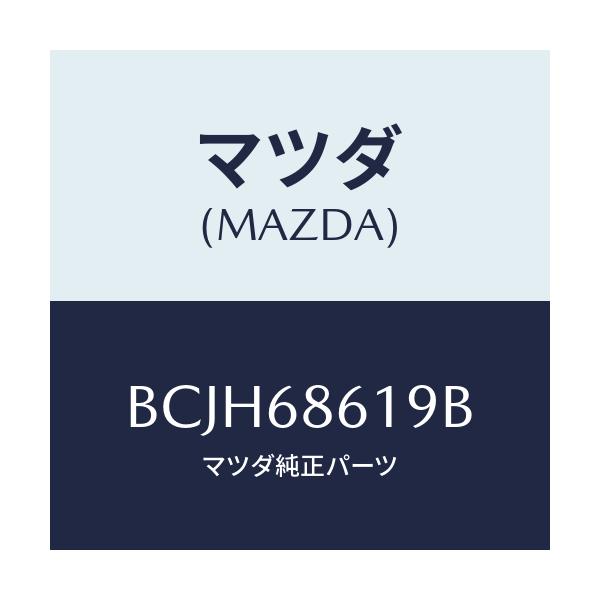 マツダ
(MAZDA)

BCJH68619B
マツダ純正パーツ